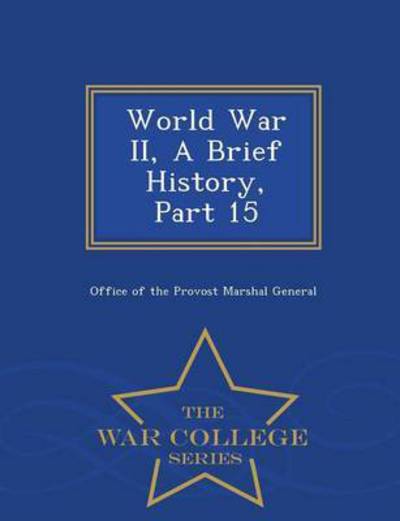 World War II, A Brief History, Part 15

Office of the Provost Marshal General

THE
WAR COLLEGE
SERIES